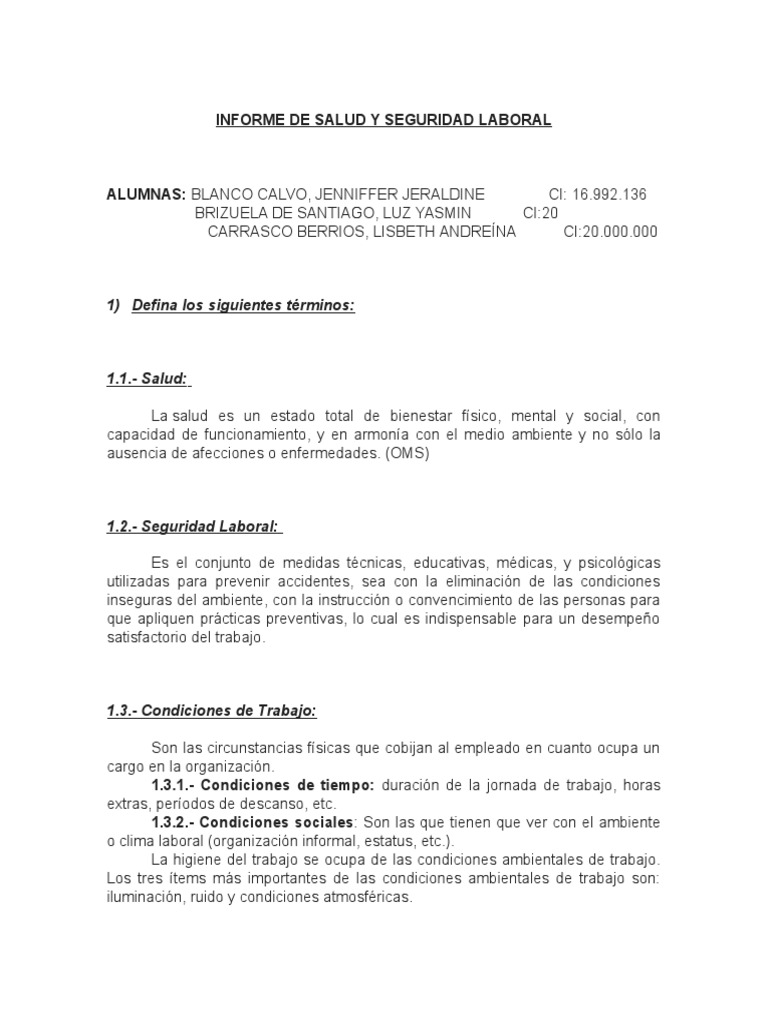 INFORME DE SALUD Y SEGURIDAD LABORAL

ALUMNAS: BLANCO CALVO, JENNIFFER JERALDINE CI: 16.992.136
BRIZUELA DE SANTIAGO, LUZ YASMIN CI:20
CARRASCO BERRIOS, LISBETH ANDREÍNA CI:20.000.000

1) Defina los siguientes términos:

1.1.- Salud:

La salud es un estado total de bienestar físico, mental y social, con capacidad de funcionamiento, y en armonía con el medio ambiente y no sólo la ausencia de afecciones o enfermedades. (OMS)

1.2.- Seguridad Laboral:

Es el conjunto de medidas técnicas, educativas, médicas, y psicológicas utilizadas para prevenir accidentes, sea con la eliminación de las condiciones inseguras del ambiente, con la instrucción o convencimiento de las personas para que apliquen prácticas preventivas, lo cual es indispensable para un desempeño satisfactorio del trabajo.

1.3.- Condiciones de Trabajo:

Son las circunstancias físicas que cobijan al empleado en cuanto ocupa un cargo en la organización.
1.3.1.- Condiciones de tiempo: duración de la jornada de trabajo, horas extras, períodos de descanso, etc.
1.3.2.- Condiciones sociales: Son las que tienen que ver con el ambiente o clima laboral (organización informal, estatus, etc.).
La higiene del trabajo se ocupa de las condiciones ambientales de trabajo. Los tres ítems más importantes de las condiciones ambientales de trabajo son: iluminación, ruido y condiciones atmosféricas.